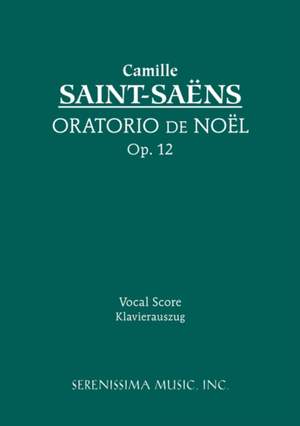 Camille
SAINT-SAËNS
ORATORIO DE NOËL
Op. 12

Vocal Score
Klavierauszug

SERENISSIMA MUSIC, INC.